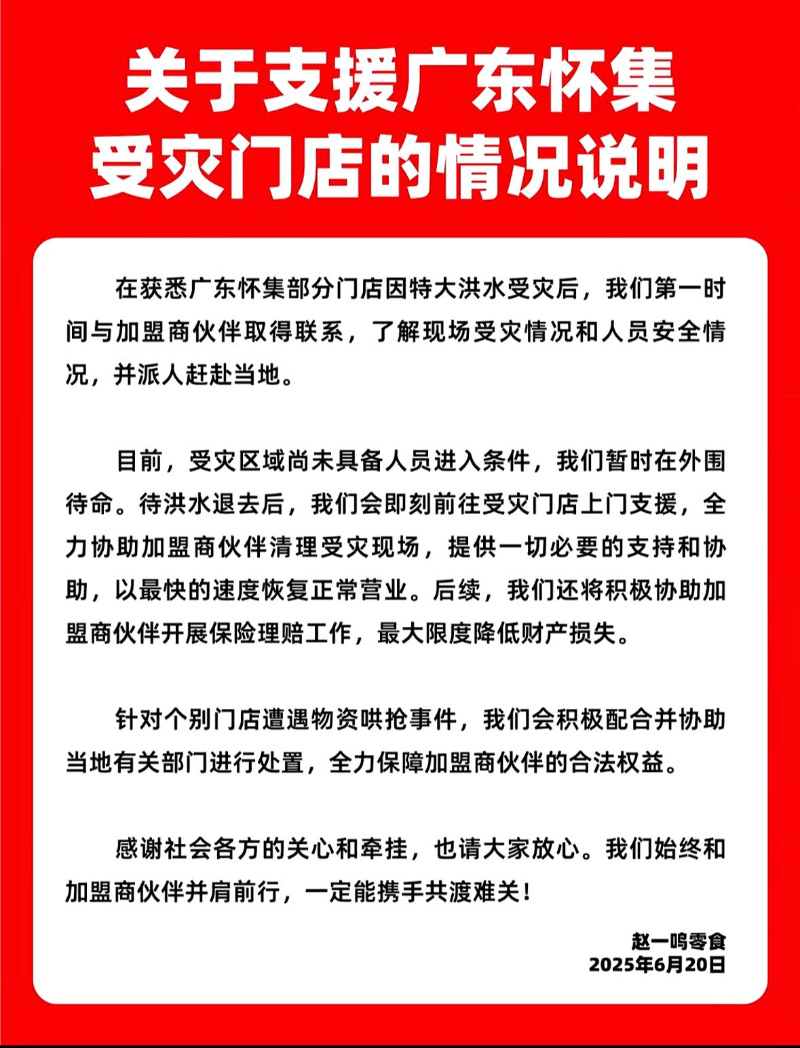 关于支援广东怀集受灾门店的情况说明

在获悉广东怀集部分门店因特大洪水受灾后，我们第一时间与加盟商伙伴取得联系，了解现场受灾情况和人员安全情况，并派人赶赴当地。

目前，受灾区域尚未具备人员进入条件，我们暂时在外围待命。待洪水退去后，我们会即刻前往受灾门店上门支援，全力协助加盟商伙伴清理受灾现场，提供一切必要的支持和协助，以最快的速度恢复正常营业。后续，我们还将积极协助加盟商伙伴开展保险理赔工作，最大限度降低财产损失。

针对个别门店遭遇物资哄抢事件，我们会积极配合并协助当地有关部门进行处置，全力保障加盟商伙伴的合法权益。

感谢社会各方的关心和牵挂，也请大家放心。我们始终和加盟商伙伴并肩前行，一定能携手共渡难关！

赵一鸣零食
2025年6月20日